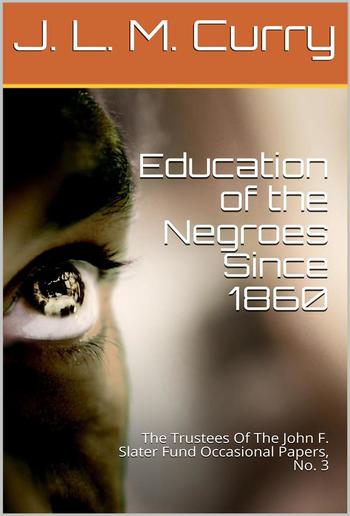 J. L. M. Curry

Education of the Negroes Since 1860

The Trustees Of The John F. Slater Fund Occasional Papers, No. 3